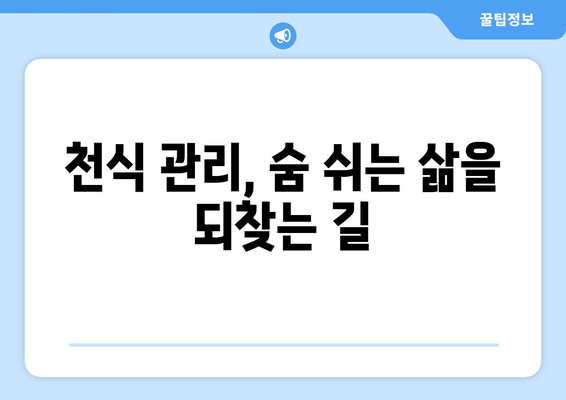 꿀팁정보

천식 관리, 숨 쉬는 삶을 되찾는 길